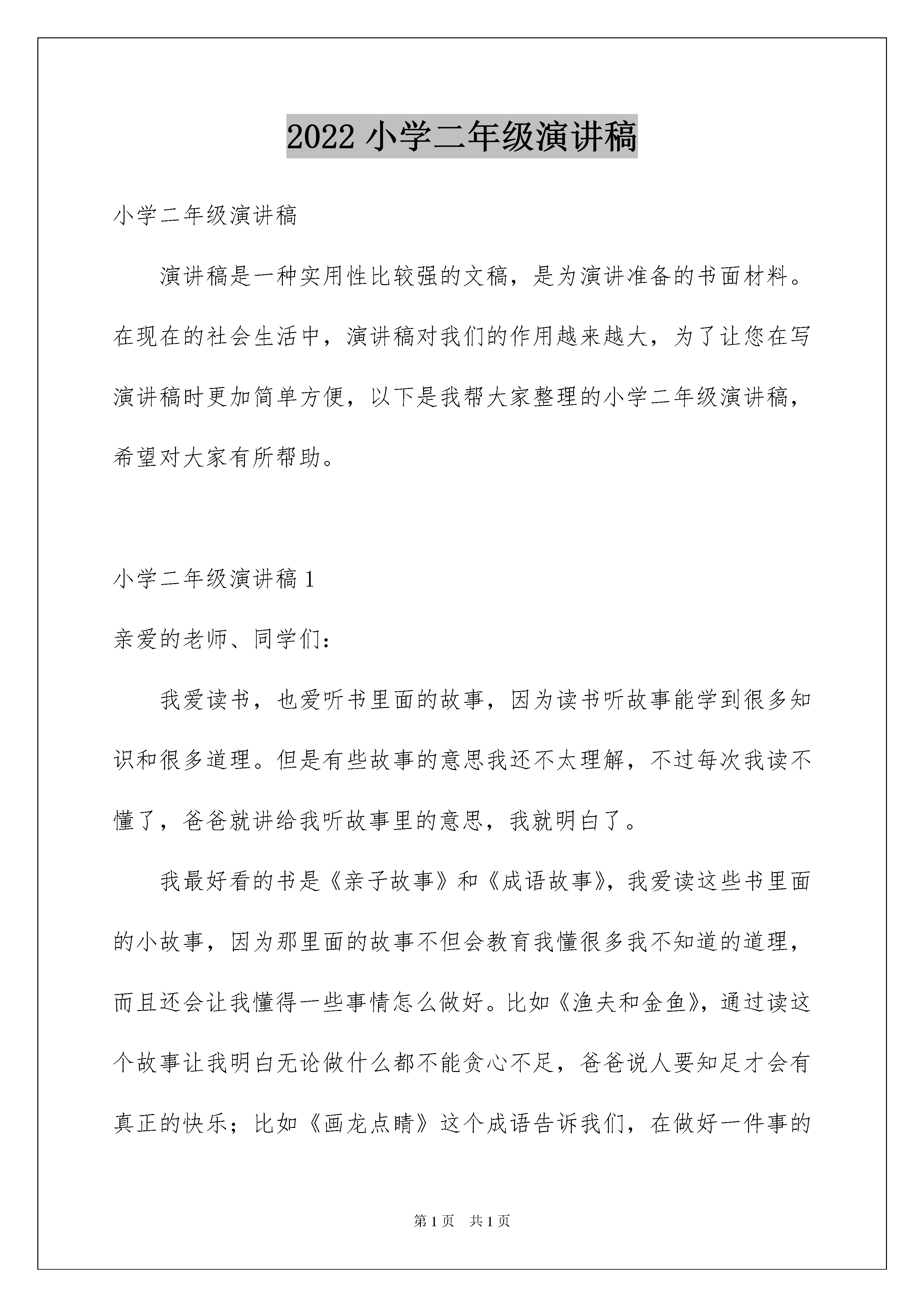 2022 小学二年级演讲稿

小学二年级演讲稿

演讲稿是一种实用性比较强的文稿，是为演讲准备的书面材料。在现在的社会生活中，演讲稿对我们的作用越来越大，为了让您在写演讲稿时更加简单方便，以下是我帮大家整理的小学二年级演讲稿，希望对大家有所帮助。

小学二年级演讲稿 1

亲爱的老师、同学们：

我爱读书，也爱听书里面的故事，因为读书听故事能学到很多知识和很多道理。但是有些故事的意思我还不太理解，不过每次我读不懂了，爸爸就讲给我听故事里的意思，我就明白了。

我最好看的书是《亲子故事》和《成语故事》，我爱读这些书里面的小故事，因为那里面的故事不但会教育我懂很多我不知道的道理，而且还会让我懂得一些事情怎么做好。比如《渔夫和金鱼》，通过读这个故事让我明白无论做什么都不能贪心不足，爸爸说人要知足才会有真正的快乐；比如《画龙点睛》这个成语告诉我们，在做好一件事的

第 1 页 共 1 页